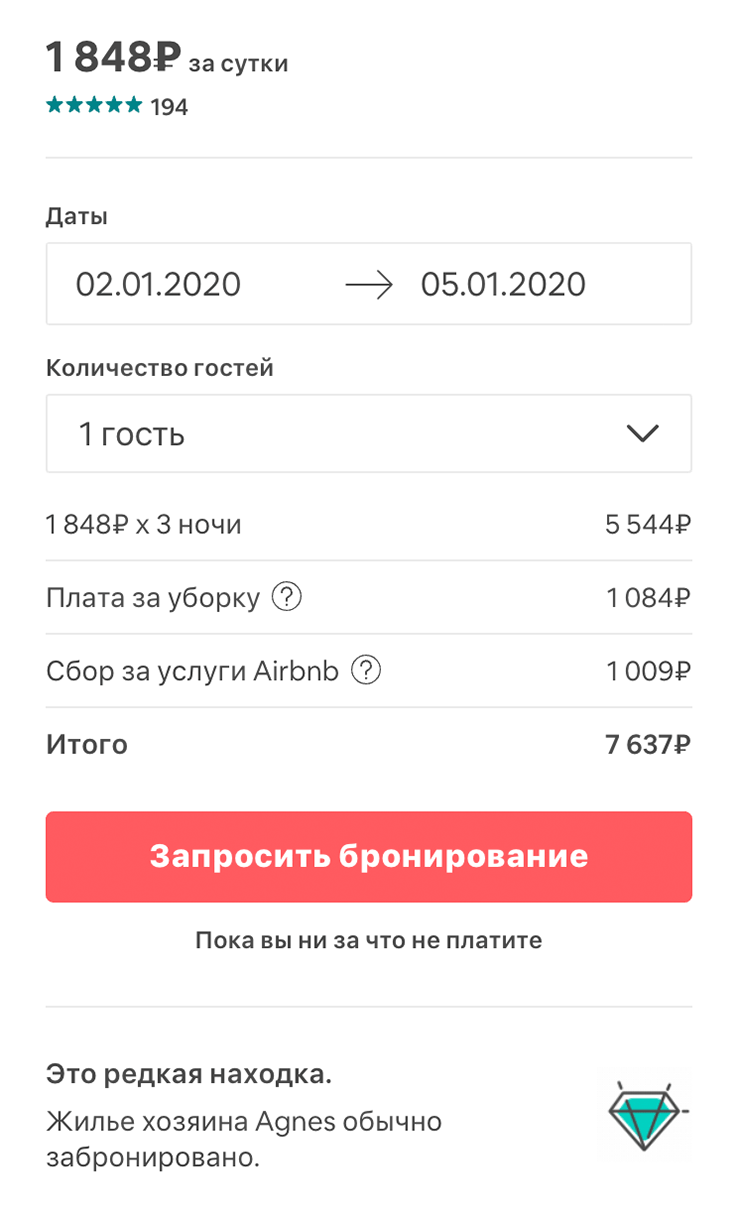 1 848₽ за сутки
★★★★★ 194

Даты

02.01.2020 → 05.01.2020

Количество гостей

1 гость

| | |
|---|---|
| 1 848₽ x 3 ночи | 5 544₽ |
| Плата за уборку ? | 1 084₽ |
| Сбор за услуги Airbnb ? | 1 009₽ |
| Итого | 7 637₽ |

Запросить бронирование

Пока вы ни за что не платите

Это редкая находка.

Жилье хозяина Agnes обычно забронировано.